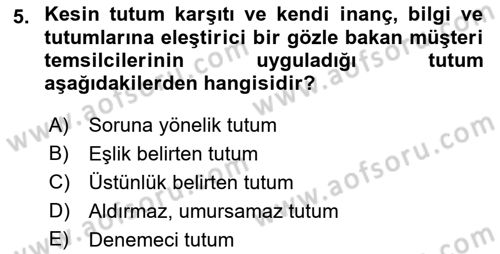 5. Kesin tutum karşıtı ve kendi inanç, bilgi ve tutumlarına eleştirici bir gözle bakan müşteri temsilcilerinin uyguladığı tutum aşağıdakilerden hangisidir?

A) Soruna yönelik tutum
B) Eşlik belirten tutum
C) Üstünlük belirten tutum
D) Aldırmaz, umursamaz tutum
E) Denemeci tutum

www.aofsoru.com